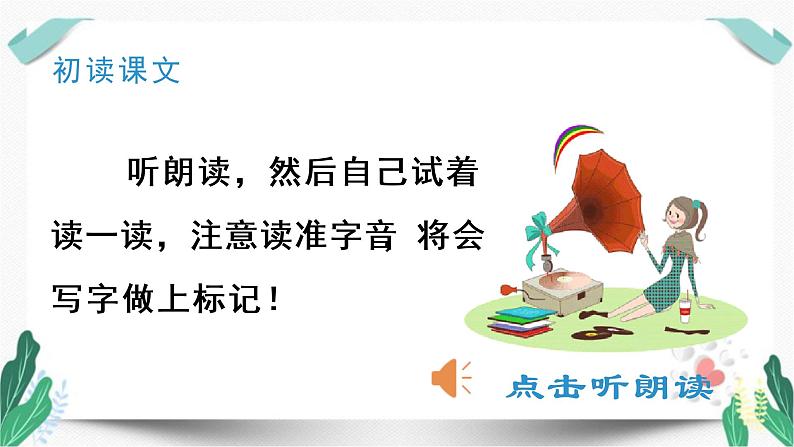 初读课文

听朗读，然后自己试着读一读，注意读准字音 将会写字做上标记！

点击听朗读